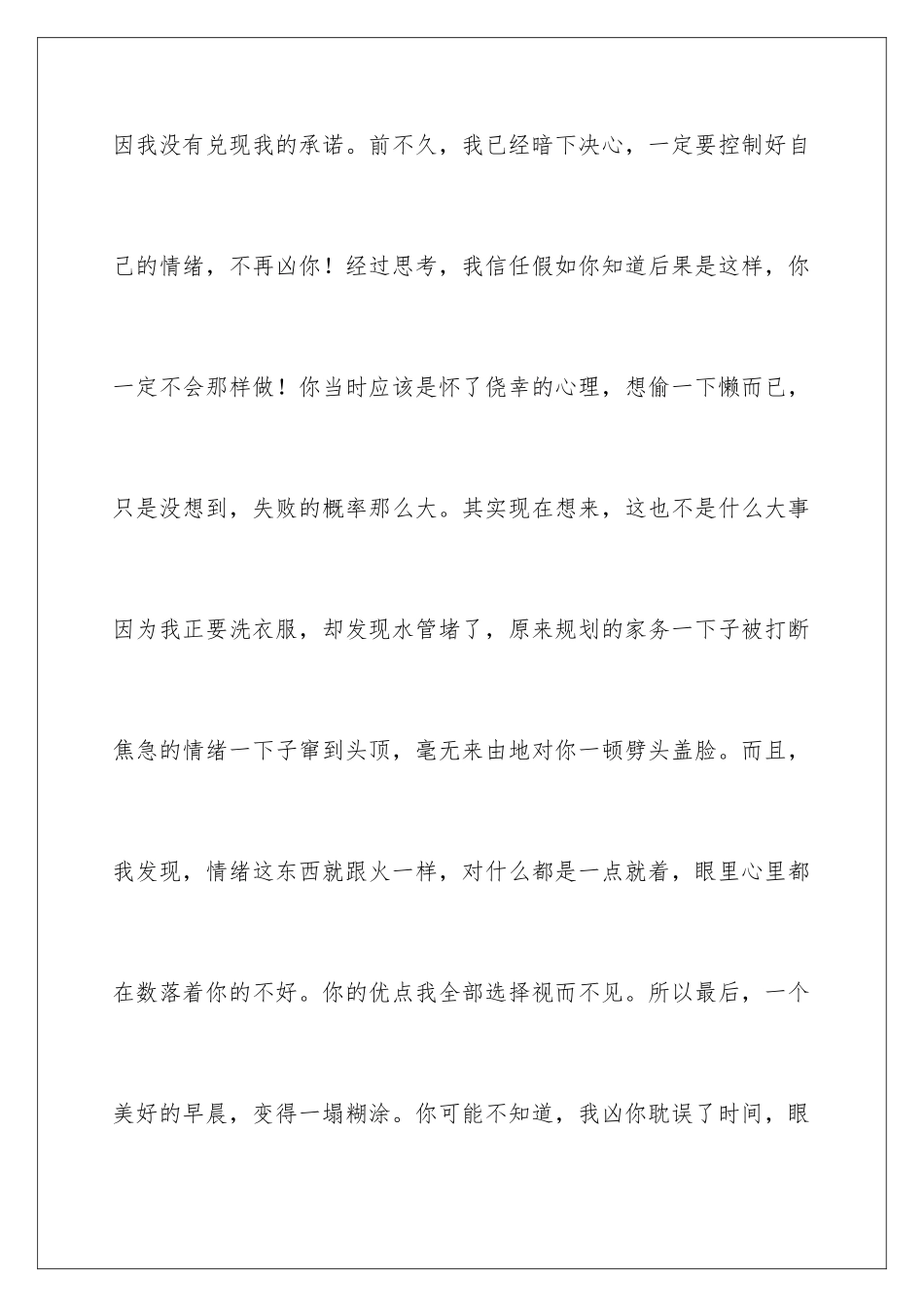 因我没有兑现我的承诺。前不久，我已经暗下决心，一定要控制好自己的情绪，不再凶你！经过思考，我信任假如你知道后果是这样，你一定不会那样做！你当时应该是怀了侥幸的心理，想偷一下懒而已，只是没想到，失败的概率那么大。其实现在想来，这也不是什么大事因为我正要洗衣服，却发现水管堵了，原来规划的家务一下子被打断焦急的情绪一下子窜到头顶，毫无来由地对你一顿劈头盖脸。而且，我发现，情绪这东西就跟火一样，对什么都是一点就着，眼里心里都在数落着你的不好。你的优点我全部选择视而不见。所以最后，一个美好的早晨，变得一塌糊涂。你可能不知道，我凶你耽误了时间，眼